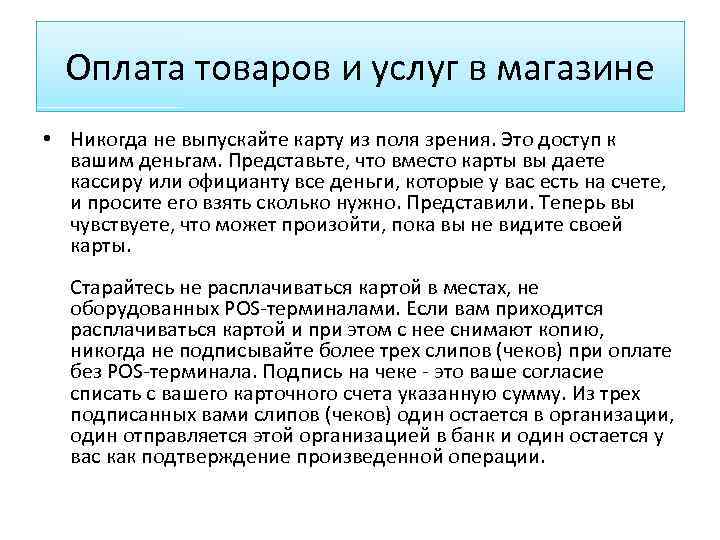 Оплата товаров и услуг в магазине

• Никогда не выпускайте карту из поля зрения. Это доступ к вашим деньгам. Представьте, что вместо карты вы даете кассиру или официанту все деньги, которые у вас есть на счете, и просите его взять сколько нужно. Представили. Теперь вы чувствуете, что может произойти, пока вы не видите своей карты.

Старайтесь не расплачиваться картой в местах, не оборудованных POS-терминалами. Если вам приходится расплачиваться картой и при этом с нее снимают копию, никогда не подписывайте более трех слипов (чеков) при оплате без POS-терминала. Подпись на чеке - это ваше согласие списать с вашего карточного счета указанную сумму. Из трех подписанных вами слипов (чеков) один остается в организации, один отправляется этой организацией в банк и один остается у вас как подтверждение произведенной операции.